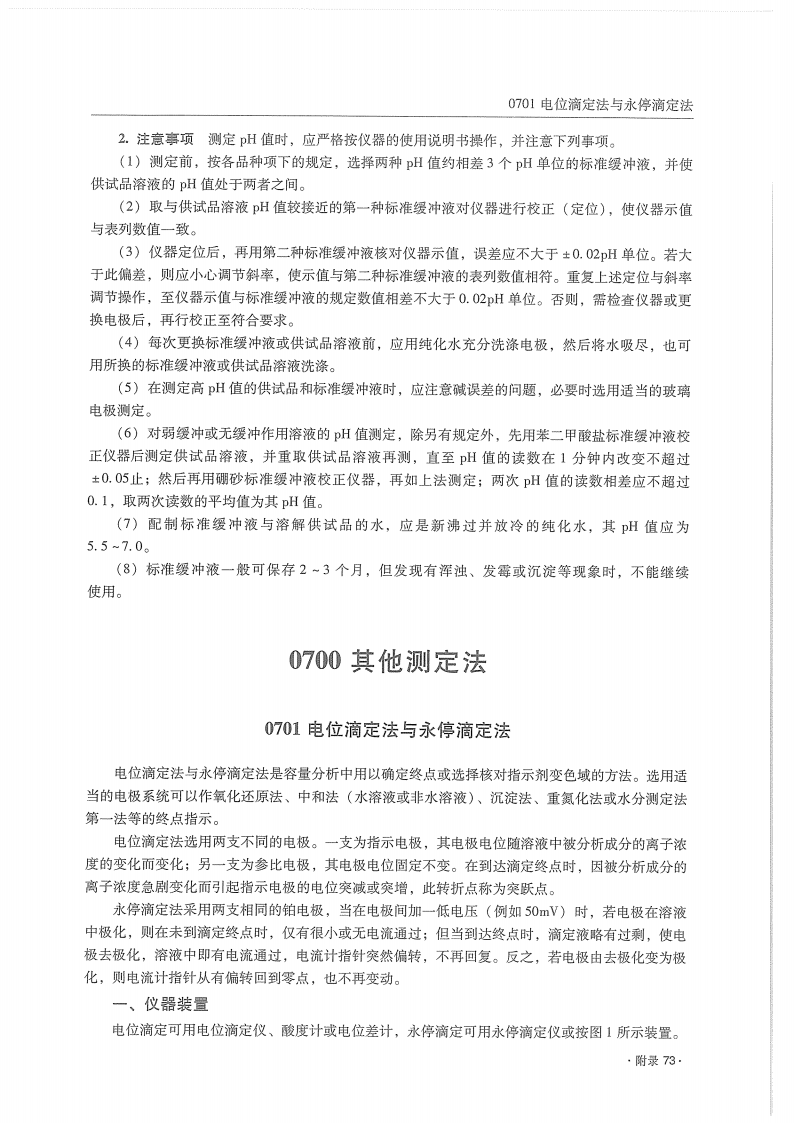 0701 电位滴定法与永停滴定法

2. 注意事项　测定 pH 值时，应严格按仪器的使用说明书操作，并注意下列事项。

（1）测定前，按各品种项下的规定，选择两种 pH 值约相差 3 个 pH 单位的标准缓冲液，并使供试品溶液的 pH 值处于两者之间。

（2）取与供试品溶液 pH 值较接近的第一种标准缓冲液对仪器进行校正（定位），使仪器示值与表列数值一致。

（3）仪器定位后，再用第二种标准缓冲液核对仪器示值，误差应不大于 ±0.02pH 单位。若大于此偏差，则应小心调节斜率，使示值与第二种标准缓冲液的表列数值相符。重复上述定位与斜率调节操作，至仪器示值与标准缓冲液的规定数值相差不大于 0.02pH 单位。否则，需检查仪器或更换电极后，再行校正至符合要求。

（4）每次更换标准缓冲液或供试品溶液前，应用纯化水充分洗涤电极，然后将水吸尽，也可用所换的标准缓冲液或供试品溶液洗涤。

（5）在测定高 pH 值的供试品和标准缓冲液时，应注意碱误差的问题，必要时选用适当的玻璃电极测定。

（6）对弱缓冲或无缓冲作用溶液的 pH 值测定，除另有规定外，先用苯二甲酸盐标准缓冲液校正仪器后测定供试品溶液，并重取供试品溶液再测，直至 pH 值的读数在 1 分钟内改变不超过 ±0.05止；然后再用硼砂标准缓冲液校正仪器，再如上法测定；两次 pH 值的读数相差应不超过 0.1，取两次读数的平均值为其 pH 值。

（7）配制标准缓冲液与溶解供试品的水，应是新沸过并放冷的纯化水，其 pH 值应为 5.5～7.0。

（8）标准缓冲液一般可保存 2～3 个月，但发现有浑浊、发霉或沉淀等现象时，不能继续使用。

0700 其他测定法

0701 电位滴定法与永停滴定法

电位滴定法与永停滴定法是容量分析中用以确定终点或选择核对指示剂变色域的方法。选用适当的电极系统可以作氧化还原法、中和法（水溶液或非水溶液）、沉淀法、重氮化法或水分测定法第一法等的终点指示。

电位滴定法选用两支不同的电极。一支为指示电极，其电极电位随溶液中被分析成分的离子浓度的变化而变化；另一支为参比电极，其电极电位固定不变。在到达滴定终点时，因被分析成分的离子浓度急剧变化而引起指示电极的电位突减或突增，此转折点称为突跃点。

永停滴定法采用两支相同的铂电极，当在电极间加一低电压（例如 50mV）时，若电极在溶液中极化，则在未到滴定终点时，仅有很小或无电流通过；但当到达终点时，滴定液略有过剩，使电极去极化，溶液中即有电流通过，电流计指针突然偏转，不再回复。反之，若电极由去极化变为极化，则电流计指针从有偏转回到零点，也不再变动。

一、仪器装置

电位滴定可用电位滴定仪、酸度计或电位差计，永停滴定可用永停滴定仪或按图 1 所示装置。

· 附录 73 ·